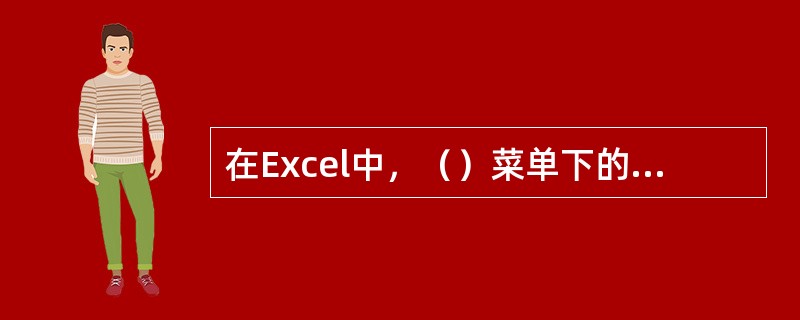 在Excel中，（）菜单下的...